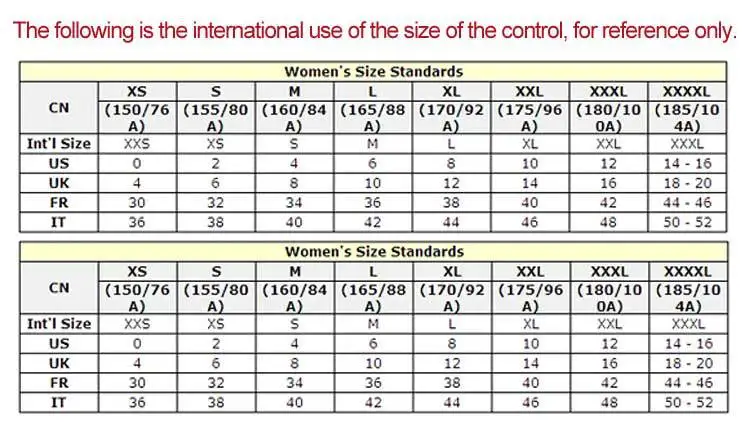 The following is the international use of the size of the control, for reference only.

Women's Size Standards

| CN | XS (150/76A) | S (155/80A) | M (160/84A) | L (165/88A) | XL (170/92A) | XXL (175/96A) | XXXL (180/100A) | XXXXL (185/104A) |
|---|---|---|---|---|---|---|---|---|
| Int'l Size | XXS | XS | S | M | L | XL | XXL | XXXL |
| US | 0 | 2 | 4 | 6 | 8 | 10 | 12 | 14 - 16 |
| UK | 4 | 6 | 8 | 10 | 12 | 14 | 16 | 18 - 20 |
| FR | 30 | 32 | 34 | 36 | 38 | 40 | 42 | 44 - 46 |
| IT | 36 | 38 | 40 | 42 | 44 | 46 | 48 | 50 - 52 |

Women's Size Standards

| CN | XS (150/76A) | S (155/80A) | M (160/84A) | L (165/88A) | XL (170/92A) | XXL (175/96A) | XXXL (180/100A) | XXXXL (185/104A) |
|---|---|---|---|---|---|---|---|---|
| Int'l Size | XXS | XS | S | M | L | XL | XXL | XXXL |
| US | 0 | 2 | 4 | 6 | 8 | 10 | 12 | 14 - 16 |
| UK | 4 | 6 | 8 | 10 | 12 | 14 | 16 | 18 - 20 |
| FR | 30 | 32 | 34 | 36 | 38 | 40 | 42 | 44 - 46 |
| IT | 36 | 38 | 40 | 42 | 44 | 46 | 48 | 50 - 52 |